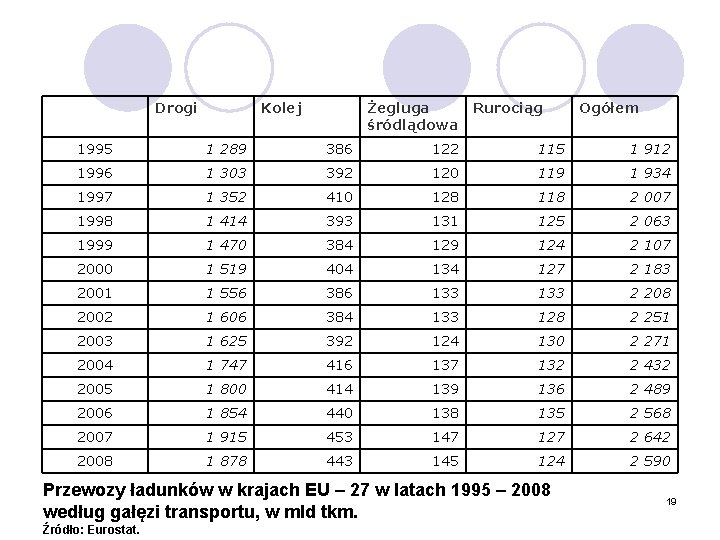 | | Drogi | Kolej | Żegluga śródlądowa | Rurociąg | Ogółem |
|---|---|---|---|---|---|
| 1995 | 1 289 | 386 | 122 | 115 | 1 912 |
| 1996 | 1 303 | 392 | 120 | 119 | 1 934 |
| 1997 | 1 352 | 410 | 128 | 118 | 2 007 |
| 1998 | 1 414 | 393 | 131 | 125 | 2 063 |
| 1999 | 1 470 | 384 | 129 | 124 | 2 107 |
| 2000 | 1 519 | 404 | 134 | 127 | 2 183 |
| 2001 | 1 556 | 386 | 133 | 133 | 2 208 |
| 2002 | 1 606 | 384 | 133 | 128 | 2 251 |
| 2003 | 1 625 | 392 | 124 | 130 | 2 271 |
| 2004 | 1 747 | 416 | 137 | 132 | 2 432 |
| 2005 | 1 800 | 414 | 139 | 136 | 2 489 |
| 2006 | 1 854 | 440 | 138 | 135 | 2 568 |
| 2007 | 1 915 | 453 | 147 | 127 | 2 642 |
| 2008 | 1 878 | 443 | 145 | 124 | 2 590 |

Przewozy ładunków w krajach EU – 27 w latach 1995 – 2008 według gałęzi transportu, w mld tkm.
Źródło: Eurostat.

19